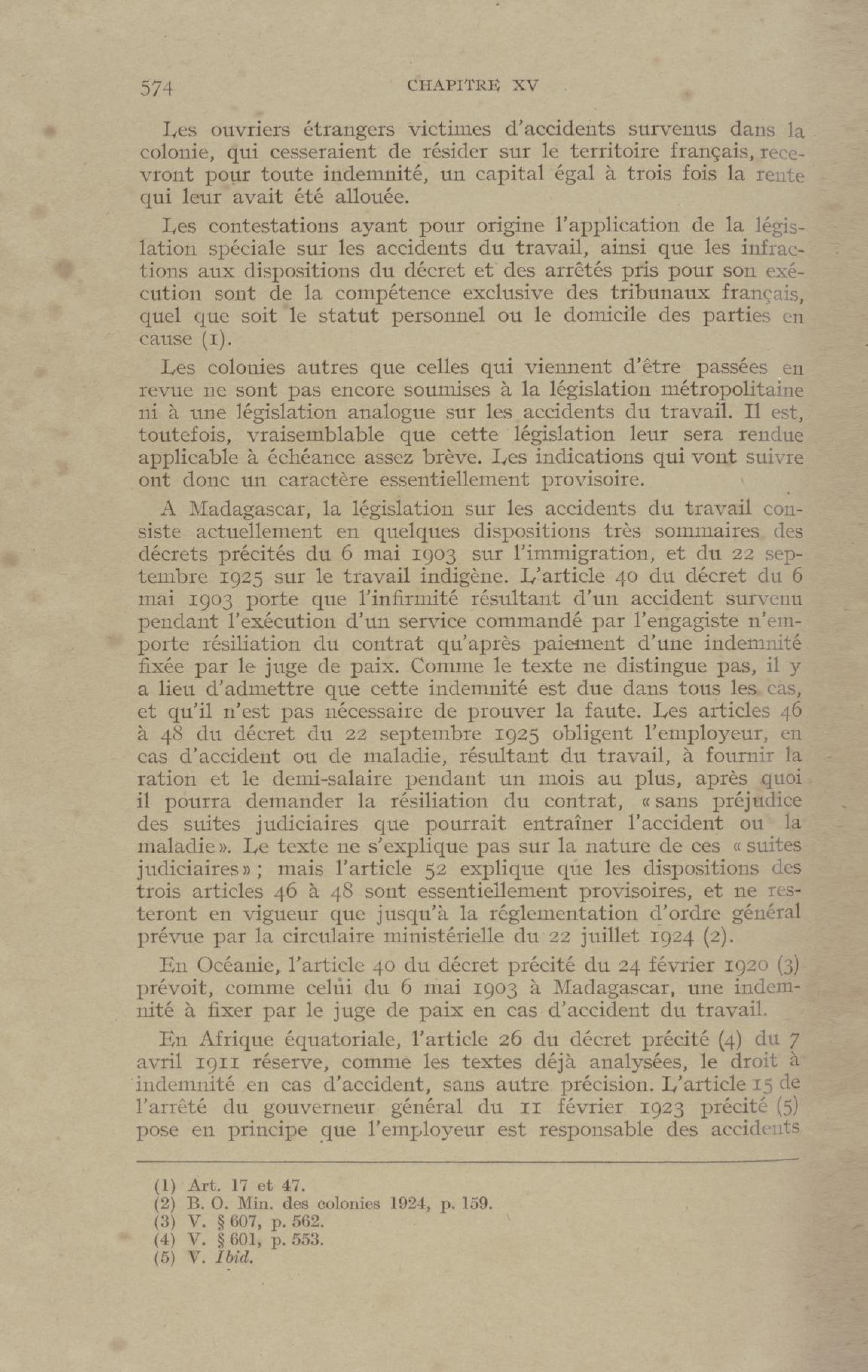 574 CHAPITRE XV

Les ouvriers étrangers victimes d'accidents survenus dans la colonie, qui cesseraient de résider sur le territoire français, recevront pour toute indemnité, un capital égal à trois fois la rente qui leur avait été allouée.

Les contestations ayant pour origine l'application de la législation spéciale sur les accidents du travail, ainsi que les infractions aux dispositions du décret et des arrêtés pris pour son exécution sont de la compétence exclusive des tribunaux français, quel que soit le statut personnel ou le domicile des parties en cause (1).

Les colonies autres que celles qui viennent d'être passées en revue ne sont pas encore soumises à la législation métropolitaine ni à une législation analogue sur les accidents du travail. Il est, toutefois, vraisemblable que cette législation leur sera rendue applicable à échéance assez brève. Les indications qui vont suivre ont donc un caractère essentiellement provisoire.

A Madagascar, la législation sur les accidents du travail consiste actuellement en quelques dispositions très sommaires des décrets précités du 6 mai 1903 sur l'immigration, et du 22 septembre 1925 sur le travail indigène. L'article 40 du décret du 6 mai 1903 porte que l'infirmité résultant d'un accident survenu pendant l'exécution d'un service commandé par l'engagiste n'emporte résiliation du contrat qu'après paiement d'une indemnité fixée par le juge de paix. Comme le texte ne distingue pas, il y a lieu d'admettre que cette indemnité est due dans tous les cas, et qu'il n'est pas nécessaire de prouver la faute. Les articles 46 à 48 du décret du 22 septembre 1925 obligent l'employeur, en cas d'accident ou de maladie, résultant du travail, à fournir la ration et le demi-salaire pendant un mois au plus, après quoi il pourra demander la résiliation du contrat, « sans préjudice des suites judiciaires que pourrait entraîner l'accident ou la maladie ». Le texte ne s'explique pas sur la nature de ces « suites judiciaires » ; mais l'article 52 explique que les dispositions des trois articles 46 à 48 sont essentiellement provisoires, et ne resteront en vigueur que jusqu'à la réglementation d'ordre général prévue par la circulaire ministérielle du 22 juillet 1924 (2).

En Océanie, l'article 40 du décret précité du 24 février 1920 (3) prévoit, comme celui du 6 mai 1903 à Madagascar, une indemnité à fixer par le juge de paix en cas d'accident du travail.

En Afrique équatoriale, l'article 26 du décret précité (4) du 7 avril 1911 réserve, comme les textes déjà analysées, le droit à indemnité en cas d'accident, sans autre précision. L'article 15 de l'arrêté du gouverneur général du 11 février 1923 précité (5) pose en principe que l'employeur est responsable des accidents

(1) Art. 17 et 47.
(2) B. O. Min. des colonies 1924, p. 159.
(3) V. § 607, p. 562.
(4) V. § 601, p. 553.
(5) V. Ibid.